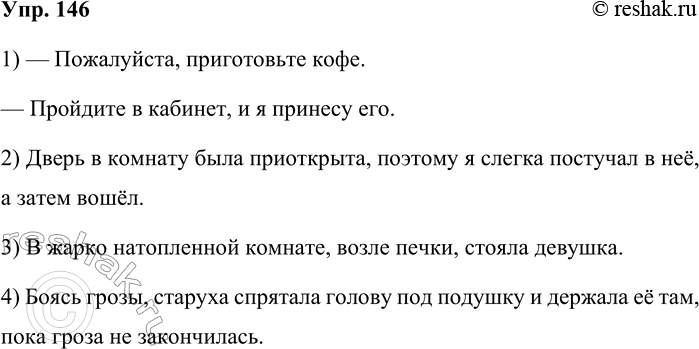 Упр. 146

© reshak.ru

1) — Пожалуйста, приготовьте кофе.

— Пройдите в кабинет, и я принесу его.

2) Дверь в комнату была приоткрыта, поэтому я слегка постучал в неё, а затем вошёл.

3) В жарко натопленной комнате, возле печки, стояла девушка.

4) Боясь грозы, старуха спрятала голову под подушку и держала её там, пока гроза не закончилась.

© reshak.ru